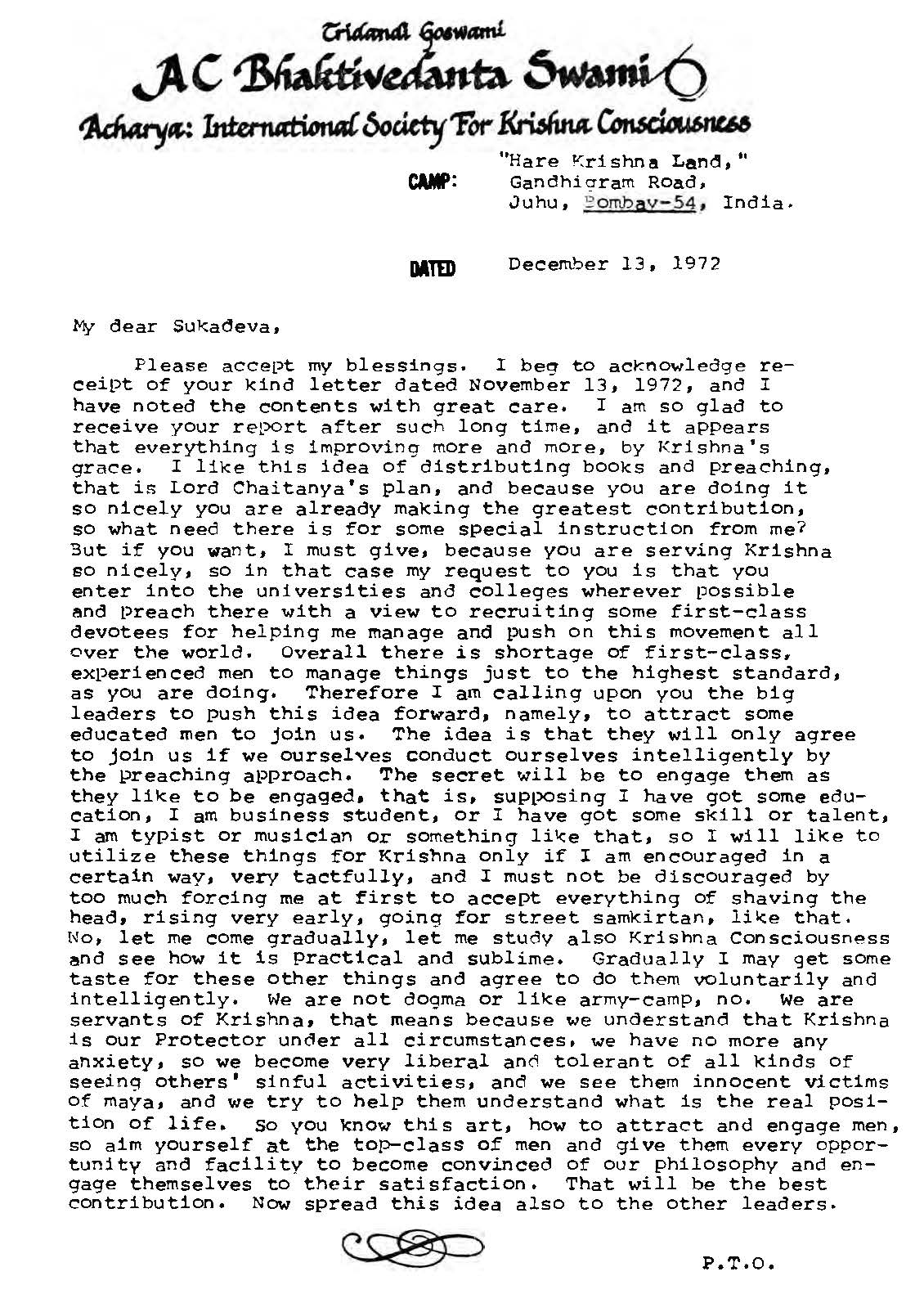 Tridandi Goswami
AC Bhaktivedanta Swami
Acharya: International Society For Krishna Consciousness

CAMP: "Hare Krishna Land," Gandhigram Road, Juhu, Bombay-54, India.

DATED December 13, 1972

My dear Sukadeva,

Please accept my blessings. I beg to acknowledge receipt of your kind letter dated November 13, 1972, and I have noted the contents with great care. I am so glad to receive your report after such long time, and it appears that everything is improving more and more, by Krishna's grace. I like this idea of distributing books and preaching, that is Lord Chaitanya's plan, and because you are doing it so nicely you are already making the greatest contribution, so what need there is for some special instruction from me? But if you want, I must give, because you are serving Krishna so nicely, so in that case my request to you is that you enter into the universities and colleges wherever possible and preach there with a view to recruiting some first-class devotees for helping me manage and push on this movement all over the world. Overall there is shortage of first-class, experienced men to manage things just to the highest standard, as you are doing. Therefore I am calling upon you the big leaders to push this idea forward, namely, to attract some educated men to join us. The idea is that they will only agree to join us if we ourselves conduct ourselves intelligently by the preaching approach. The secret will be to engage them as they like to be engaged, that is, supposing I have got some education, I am business student, or I have got some skill or talent, I am typist or musician or something like that, so I will like to utilize these things for Krishna only if I am encouraged in a certain way, very tactfully, and I must not be discouraged by too much forcing me at first to accept everything of shaving the head, rising very early, going for street samkirtan, like that. No, let me come gradually, let me study also Krishna Consciousness and see how it is practical and sublime. Gradually I may get some taste for these other things and agree to do them voluntarily and intelligently. We are not dogma or like army-camp, no. We are servants of Krishna, that means because we understand that Krishna is our Protector under all circumstances, we have no more any anxiety, so we become very liberal and tolerant of all kinds of seeing others' sinful activities, and we see them innocent victims of maya, and we try to help them understand what is the real position of life. So you know this art, how to attract and engage men, so aim yourself at the top-class of men and give them every opportunity and facility to become convinced of our philosophy and engage themselves to their satisfaction. That will be the best contribution. Now spread this idea also to the other leaders.

P.T.O.